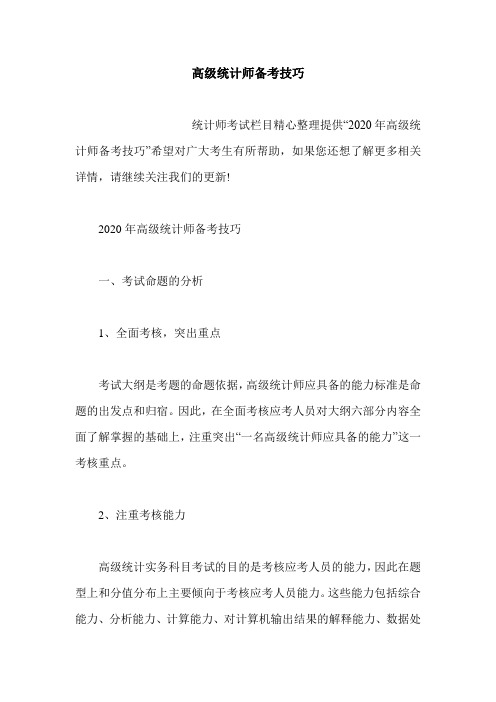 高级统计师备考技巧

统计师考试栏目精心整理提供“2020年高级统计师备考技巧”希望对广大考生有所帮助，如果您还想了解更多相关详情，请继续关注我们的更新!

2020年高级统计师备考技巧

一、考试命题的分析

1、全面考核，突出重点

考试大纲是考题的命题依据，高级统计师应具备的能力标准是命题的出发点和归宿。因此，在全面考核应考人员对大纲六部分内容全面了解掌握的基础上，注重突出“一名高级统计师应具备的能力”这一考核重点。

2、注重考核能力

高级统计实务科目考试的目的是考核应考人员的能力，因此在题型上和分值分布上主要倾向于考核应考人员能力。这些能力包括综合能力、分析能力、计算能力、对计算机输出结果的解释能力、数据处